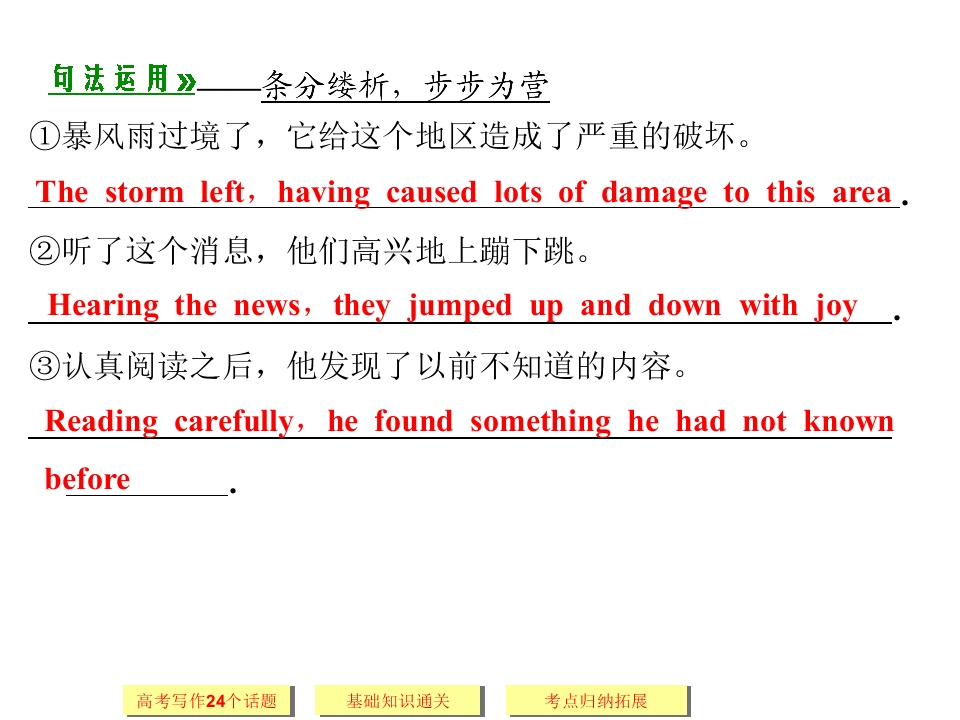 句法运用»——条分缕析，步步为营

①暴风雨过境了，它给这个地区造成了严重的破坏。

The storm left，having caused lots of damage to this area.

②听了这个消息，他们高兴地上蹦下跳。

Hearing the news，they jumped up and down with joy.

③认真阅读之后，他发现了以前不知道的内容。

Reading carefully，he found something he had not known before.

高考写作24个话题 基础知识通关 考点归纳拓展